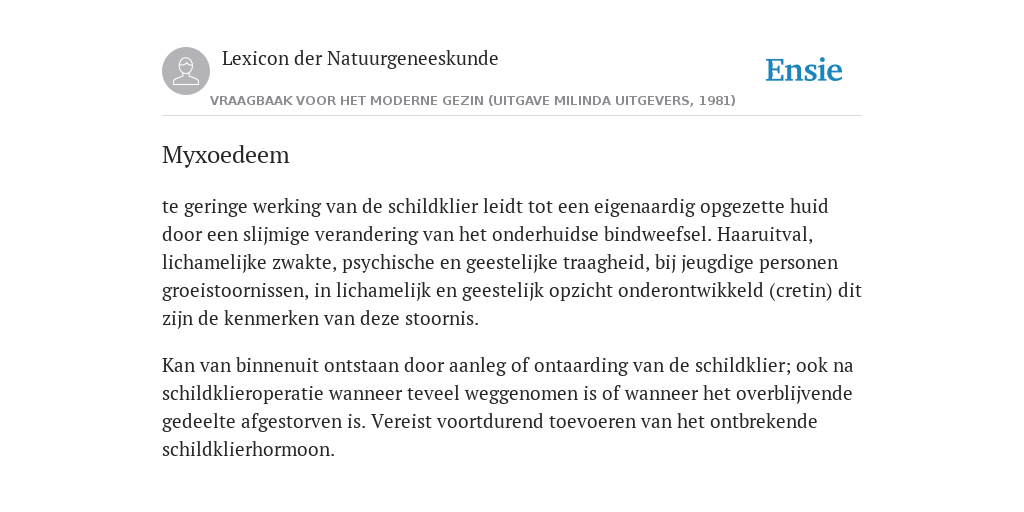 Lexicon der Natuurgeneeskunde

Ensie

VRAAGBAAK VOOR HET MODERNE GEZIN (UITGAVE MILINDA UITGEVERS, 1981)

Myxoedeem

te geringe werking van de schildklier leidt tot een eigenaardig opgezette huid door een slijmige verandering van het onderhuidse bindweefsel. Haaruitval, lichamelijke zwakte, psychische en geestelijke traagheid, bij jeugdige personen groeistoornissen, in lichamelijk en geestelijk opzicht onderontwikkeld (cretin) dit zijn de kenmerken van deze stoornis.

Kan van binnenuit ontstaan door aanleg of ontaarding van de schildklier; ook na schildklieroperatie wanneer teveel weggenomen is of wanneer het overblijvende gedeelte afgestorven is. Vereist voortdurend toevoeren van het ontbrekende schildklierhormoon.